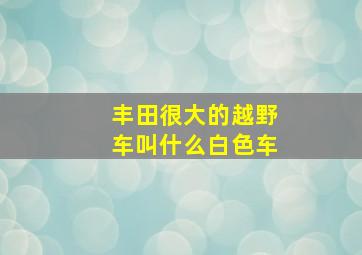 丰田很大的越野车叫什么白色车